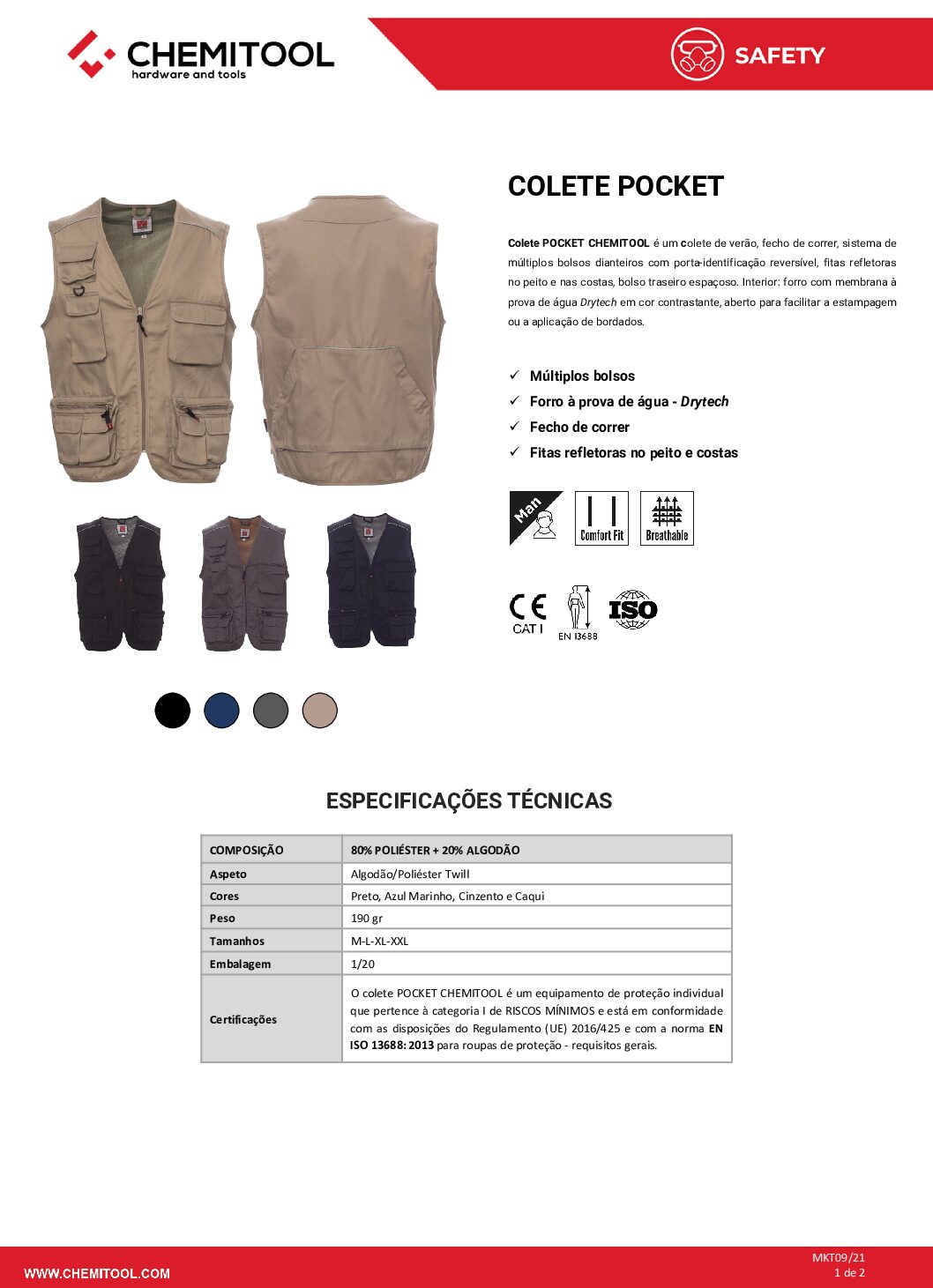 CHEMITOOL
hardware and tools

SAFETY

COLETE POCKET

Colete POCKET CHEMITOOL é um colete de verão, fecho de correr, sistema de múltiplos bolsos dianteiros com porta-identificação reversível, fitas refletoras no peito e nas costas, bolso traseiro espaçoso. Interior: forro com membrana à prova de água Drytech em cor contrastante, aberto para facilitar a estampagem ou a aplicação de bordados.

✓ Múltiplos bolsos
✓ Forro à prova de água - Drytech
✓ Fecho de correr
✓ Fitas refletoras no peito e costas

Man
Comfort Fit
Breathable

CE
CAT I
EN 13688
ISO

ESPECIFICAÇÕES TÉCNICAS

| COMPOSIÇÃO | 80% POLIÉSTER + 20% ALGODÃO |
|---|---|
| Aspeto | Algodão/Poliéster Twill |
| Cores | Preto, Azul Marinho, Cinzento e Caqui |
| Peso | 190 gr |
| Tamanhos | M-L-XL-XXL |
| Embalagem | 1/20 |
| Certificações | O colete POCKET CHEMITOOL é um equipamento de proteção individual que pertence à categoria I de RISCOS MÍNIMOS e está em conformidade com as disposições do Regulamento (UE) 2016/425 e com a norma EN ISO 13688: 2013 para roupas de proteção - requisitos gerais. |

WWW.CHEMITOOL.COM
MKT09/21
1 de 2